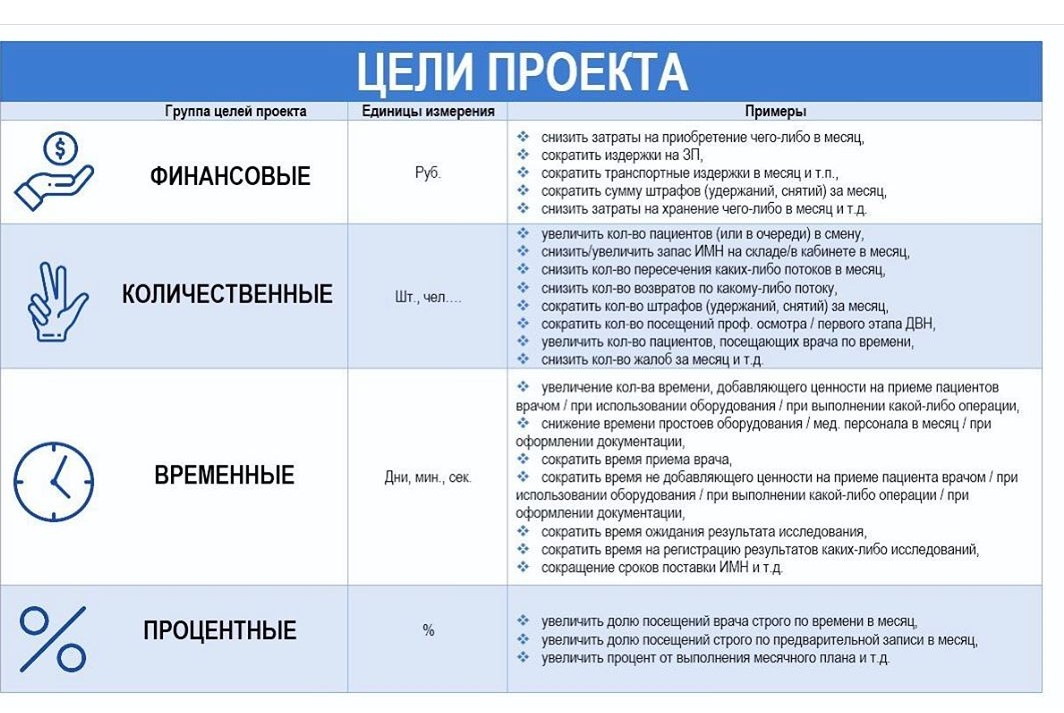 ЦЕЛИ ПРОЕКТА

| Группа целей проекта | Единицы измерения | Примеры |
|---|---|---|
| ФИНАНСОВЫЕ | Руб. | ❖ снизить затраты на приобретение чего-либо в месяц, ❖ сократить издержки на ЗП, ❖ сократить транспортные издержки в месяц и т.п., ❖ сократить сумму штрафов (удержаний, снятий) за месяц, ❖ снизить затраты на хранение чего-либо в месяц и т.д. |
| КОЛИЧЕСТВЕННЫЕ | Шт., чел.… | ❖ увеличить кол-во пациентов (или в очереди) в смену, ❖ снизить/увеличить запас ИМН на складе/в кабинете в месяц, ❖ снизить кол-во пересечения каких-либо потоков в месяц, ❖ снизить кол-во возвратов по какому-либо потоку, ❖ сократить кол-во штрафов (удержаний, снятий) за месяц, ❖ сократить кол-во посещений проф. осмотра / первого этапа ДВН, ❖ увеличить кол-во пациентов, посещающих врача по времени, ❖ снизить кол-во жалоб за месяц и т.д. |
| ВРЕМЕННЫЕ | Дни, мин., сек. | ❖ увеличение кол-ва времени, добавляющего ценности на приеме пациентов врачом / при использовании оборудования / при выполнении какой-либо операции, ❖ снижение времени простоев оборудования / мед. персонала в месяц / при оформлении документации, ❖ сократить время приема врача, ❖ сократить время не добавляющего ценности на приеме пациента врачом / при использовании оборудования / при выполнении какой-либо операции / при оформлении документации, ❖ сократить время ожидания результата исследования, ❖ сократить время на регистрацию результатов каких-либо исследований, ❖ сокращение сроков поставки ИМН и т.д. |
| ПРОЦЕНТНЫЕ | % | ❖ увеличить долю посещений врача строго по времени в месяц, ❖ увеличить долю посещений строго по предварительной записи в месяц, ❖ увеличить процент от выполнения месячного плана и т.д. |